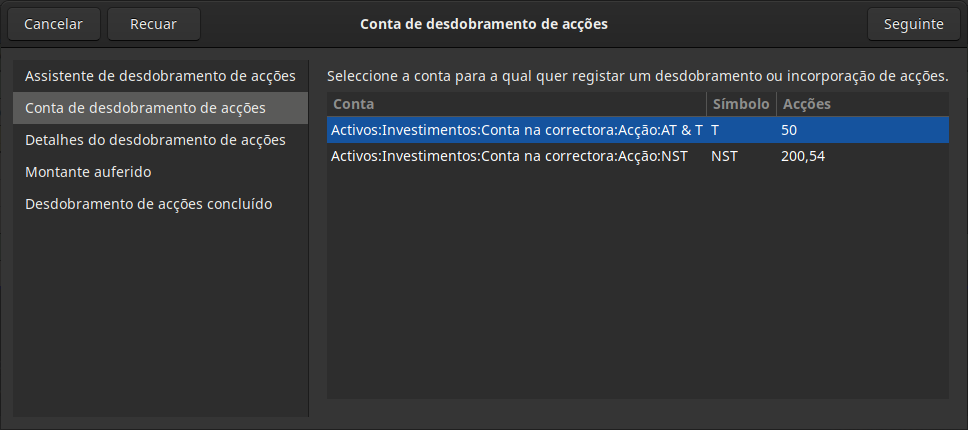 Cancelar Recuar Conta de desdobramento de acções Seguinte

Assistente de desdobramento de acções
Conta de desdobramento de acções
Detalhes do desdobramento de acções
Montante auferido
Desdobramento de acções concluído

Seleccione a conta para a qual quer registar um desdobramento ou incorporação de acções.

| Conta | Símbolo | Acções |
|---|---|---|
| Activos:Investimentos:Conta na correctora:Acção:AT & T | T | 50 |
| Activos:Investimentos:Conta na correctora:Acção:NST | NST | 200,54 |